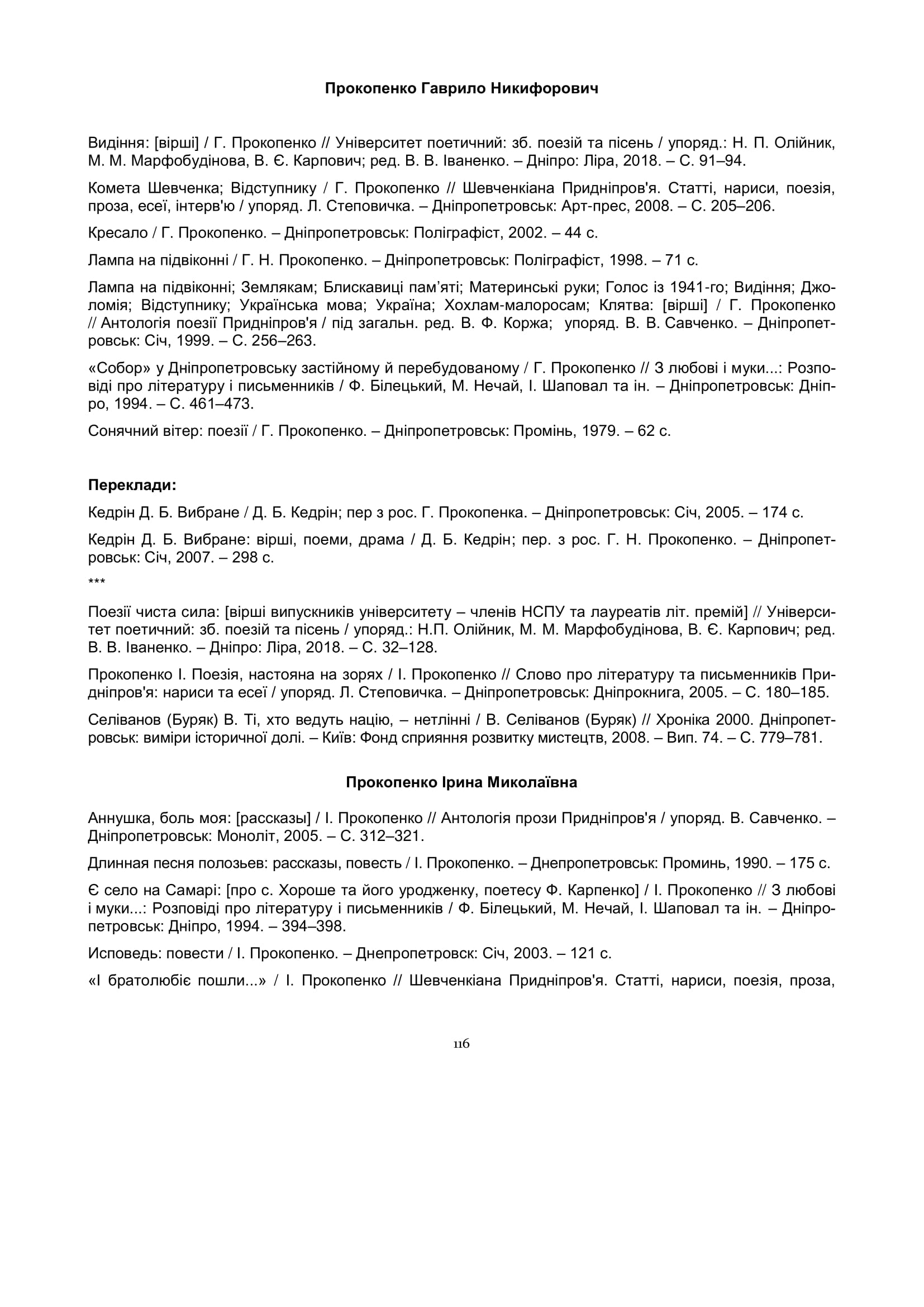 Прокопенко Гаврило Никифорович

Видіння: [вірші] / Г. Прокопенко // Університет поетичний: зб. поезій та пісень / упоряд.: Н. П. Олійник, М. М. Марфобудінова, В. Є. Карпович; ред. В. В. Іваненко. – Дніпро: Ліра, 2018. – С. 91–94.

Комета Шевченка; Відступнику / Г. Прокопенко // Шевченкіана Придніпров'я. Статті, нариси, поезія, проза, есеї, інтерв'ю / упоряд. Л. Степовичка. – Дніпропетровськ: Арт-прес, 2008. – С. 205–206.

Кресало / Г. Прокопенко. – Дніпропетровськ: Поліграфіст, 2002. – 44 с.

Лампа на підвіконні / Г. Н. Прокопенко. – Дніпропетровськ: Поліграфіст, 1998. – 71 с.

Лампа на підвіконні; Землякам; Блискавиці пам'яті; Материнські руки; Голос із 1941-го; Видіння; Джоломія; Відступнику; Українська мова; Україна; Хохлам-малоросам; Клятва: [вірші] / Г. Прокопенко // Антологія поезії Придніпров'я / під загальн. ред. В. Ф. Коржа; упоряд. В. В. Савченко. – Дніпропетровськ: Січ, 1999. – С. 256–263.

«Собор» у Дніпропетровську застійному й перебудованому / Г. Прокопенко // З любові і муки...: Розповіді про літературу і письменників / Ф. Білецький, М. Нечай, І. Шаповал та ін. – Дніпропетровськ: Дніпро, 1994. – С. 461–473.

Сонячний вітер: поезії / Г. Прокопенко. – Дніпропетровськ: Промінь, 1979. – 62 с.

Переклади:

Кедрін Д. Б. Вибране / Д. Б. Кедрін; пер з рос. Г. Прокопенка. – Дніпропетровськ: Січ, 2005. – 174 с.

Кедрін Д. Б. Вибране: вірші, поеми, драма / Д. Б. Кедрін; пер. з рос. Г. Н. Прокопенко. – Дніпропетровськ: Січ, 2007. – 298 с.

***

Поезії чиста сила: [вірші випускників університету – членів НСПУ та лауреатів літ. премій] // Університет поетичний: зб. поезій та пісень / упоряд.: Н.П. Олійник, М. М. Марфобудінова, В. Є. Карпович; ред. В. В. Іваненко. – Дніпро: Ліра, 2018. – С. 32–128.

Прокопенко І. Поезія, настояна на зорях / І. Прокопенко // Слово про літературу та письменників Придніпров'я: нариси та есеї / упоряд. Л. Степовичка. – Дніпропетровськ: Дніпрокнига, 2005. – С. 180–185.

Селіванов (Буряк) В. Ті, хто ведуть націю, – нетлінні / В. Селіванов (Буряк) // Хроніка 2000. Дніпропетровськ: виміри історичної долі. – Київ: Фонд сприяння розвитку мистецтв, 2008. – Вип. 74. – С. 779–781.

Прокопенко Ірина Миколаївна

Аннушка, боль моя: [рассказы] / І. Прокопенко // Антологія прози Придніпров'я / упоряд. В. Савченко. – Дніпропетровськ: Моноліт, 2005. – С. 312–321.

Длинная песня полозьев: рассказы, повесть / І. Прокопенко. – Днепропетровськ: Проминь, 1990. – 175 с.

Є село на Самарі: [про с. Хороше та його уродженку, поетесу Ф. Карпенко] / І. Прокопенко // З любові і муки...: Розповіді про літературу і письменників / Ф. Білецький, М. Нечай, І. Шаповал та ін. – Дніпропетровськ: Дніпро, 1994. – 394–398.

Исповедь: повести / І. Прокопенко. – Днепропетровск: Січ, 2003. – 121 с.

«І братолюбіє пошли...» / І. Прокопенко // Шевченкіана Придніпров'я. Статті, нариси, поезія, проза,

116